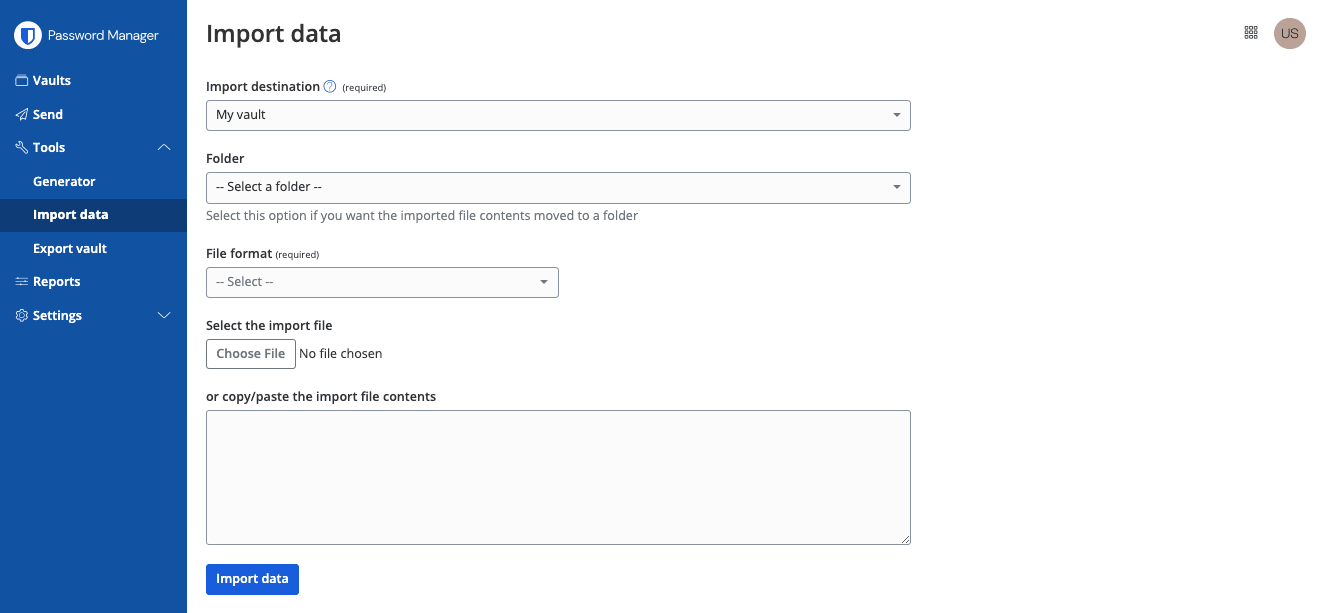 Password Manager

Vaults
Send
Tools
Generator
Import data
Export vault
Reports
Settings

Import data

US

Import destination (required)
My vault

Folder
-- Select a folder --
Select this option if you want the imported file contents moved to a folder

File format (required)
-- Select --

Select the import file
Choose File No file chosen

or copy/paste the import file contents

Import data